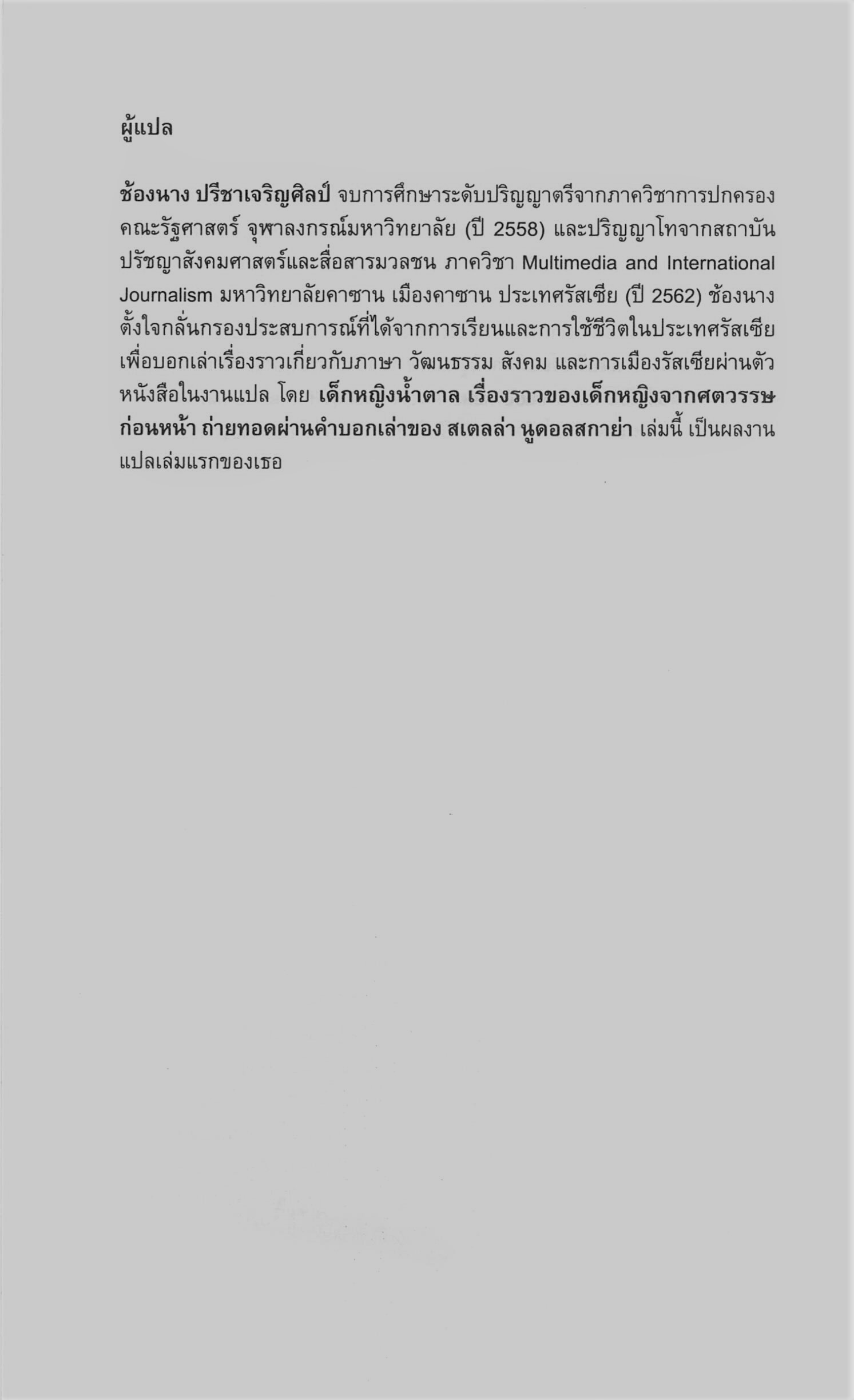 ผู้แปล

ช้องนาง ปรีชาเจริญศิลป์ จบการศึกษาระดับปริญญาตรีจากภาควิชาการปกครอง คณะรัฐศาสตร์ จุฬาลงกรณ์มหาวิทยาลัย (ปี 2558) และปริญญาโทจากสถาบันปรัชญาสังคมศาสตร์และสื่อสารมวลชน ภาควิชา Multimedia and International Journalism มหาวิทยาลัยคาซาน เมืองคาซาน ประเทศรัสเซีย (ปี 2562) ช้องนางตั้งใจกลั่นกรองประสบการณ์ที่ได้จากการเรียนและการใช้ชีวิตในประเทศรัสเซีย เพื่อบอกเล่าเรื่องราวเกี่ยวกับภาษา วัฒนธรรม สังคม และการเมืองรัสเซียผ่านตัวหนังสือในงานแปล โดย เด็กหญิงน้ำตาล เรื่องราวของเด็กหญิงจากศตวรรษก่อนหน้า ถ่ายทอดผ่านคำบอกเล่าของ สเตลล่า นูดอลสกาย่า เล่มนี้ เป็นผลงานแปลเล่มแรกของเธอ